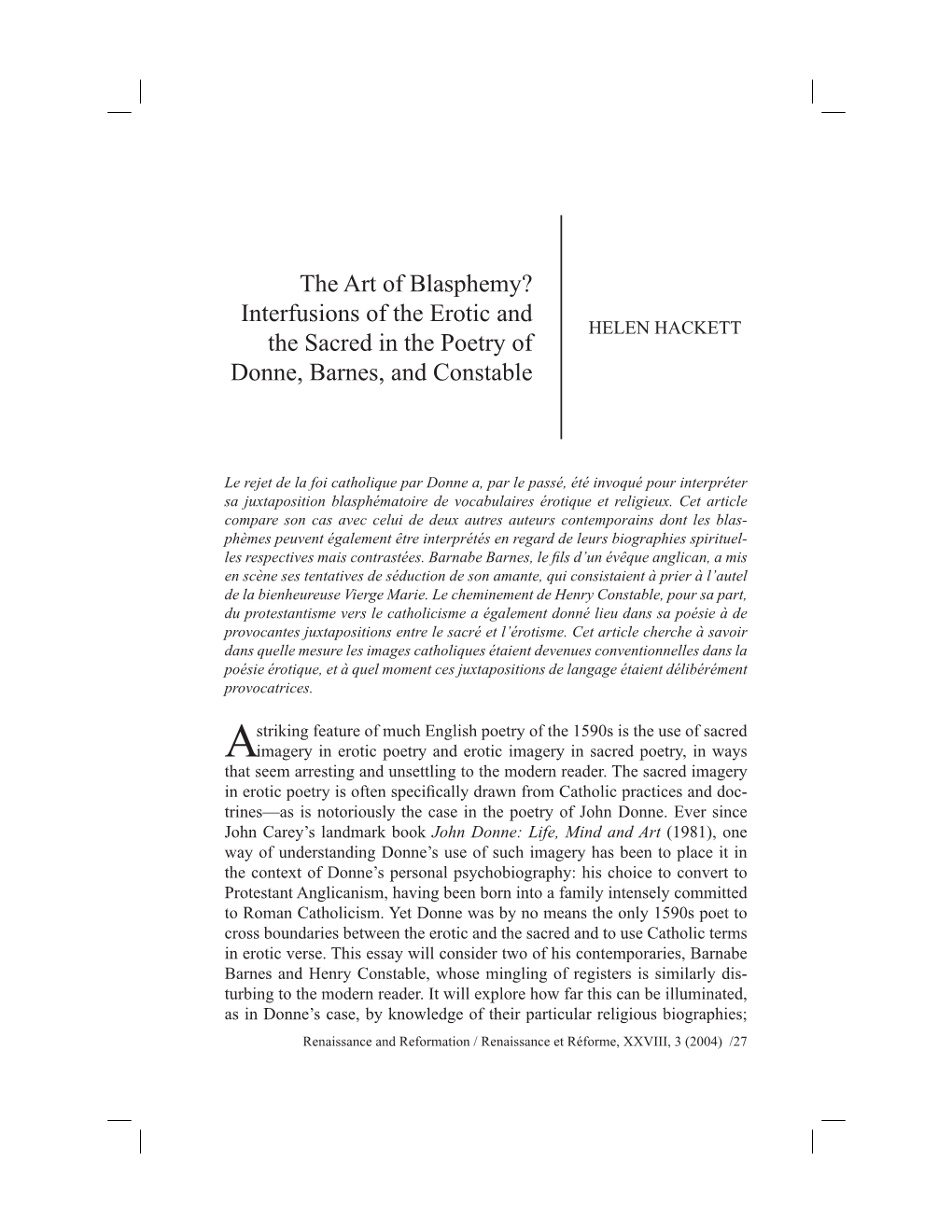 The Art of Blasphemy? Interfusions of the Erotic and the Sacred in the Poetry of Donne, Barnes, and Constable

HELEN HACKETT

Le rejet de la foi catholique par Donne a, par le passé, été invoqué pour interpréter sa juxtaposition blasphématoire de vocabulaires érotique et religieux. Cet article compare son cas avec celui de deux autres auteurs contemporains dont les blasphèmes peuvent également être interprétés en regard de leurs biographies spirituelles respectives mais contrastées. Barnabe Barnes, le fils d'un évêque anglican, a mis en scène ses tentatives de séduction de son amante, qui consistaient à prier à l'autel de la bienheureuse Vierge Marie. Le cheminement de Henry Constable, pour sa part, du protestantisme vers le catholicisme a également donné lieu dans sa poésie à de provocantes juxtapositions entre le sacré et l'érotisme. Cet article cherche à savoir dans quelle mesure les images catholiques étaient devenues conventionnelles dans la poésie érotique, et à quel moment ces juxtapositions de langage étaient délibérément provocatrices.

A striking feature of much English poetry of the 1590s is the use of sacred imagery in erotic poetry and erotic imagery in sacred poetry, in ways that seem arresting and unsettling to the modern reader. The sacred imagery in erotic poetry is often specifically drawn from Catholic practices and doctrines—as is notoriously the case in the poetry of John Donne. Ever since John Carey's landmark book John Donne: Life, Mind and Art (1981), one way of understanding Donne's use of such imagery has been to place it in the context of Donne's personal psychobiography: his choice to convert to Protestant Anglicanism, having been born into a family intensely committed to Roman Catholicism. Yet Donne was by no means the only 1590s poet to cross boundaries between the erotic and the sacred and to use Catholic terms in erotic verse. This essay will consider two of his contemporaries, Barnabe Barnes and Henry Constable, whose mingling of registers is similarly disturbing to the modern reader. It will explore how far this can be illuminated, as in Donne's case, by knowledge of their particular religious biographies;

Renaissance and Reformation / Renaissance et Réforme, XXVIII, 3 (2004) /27